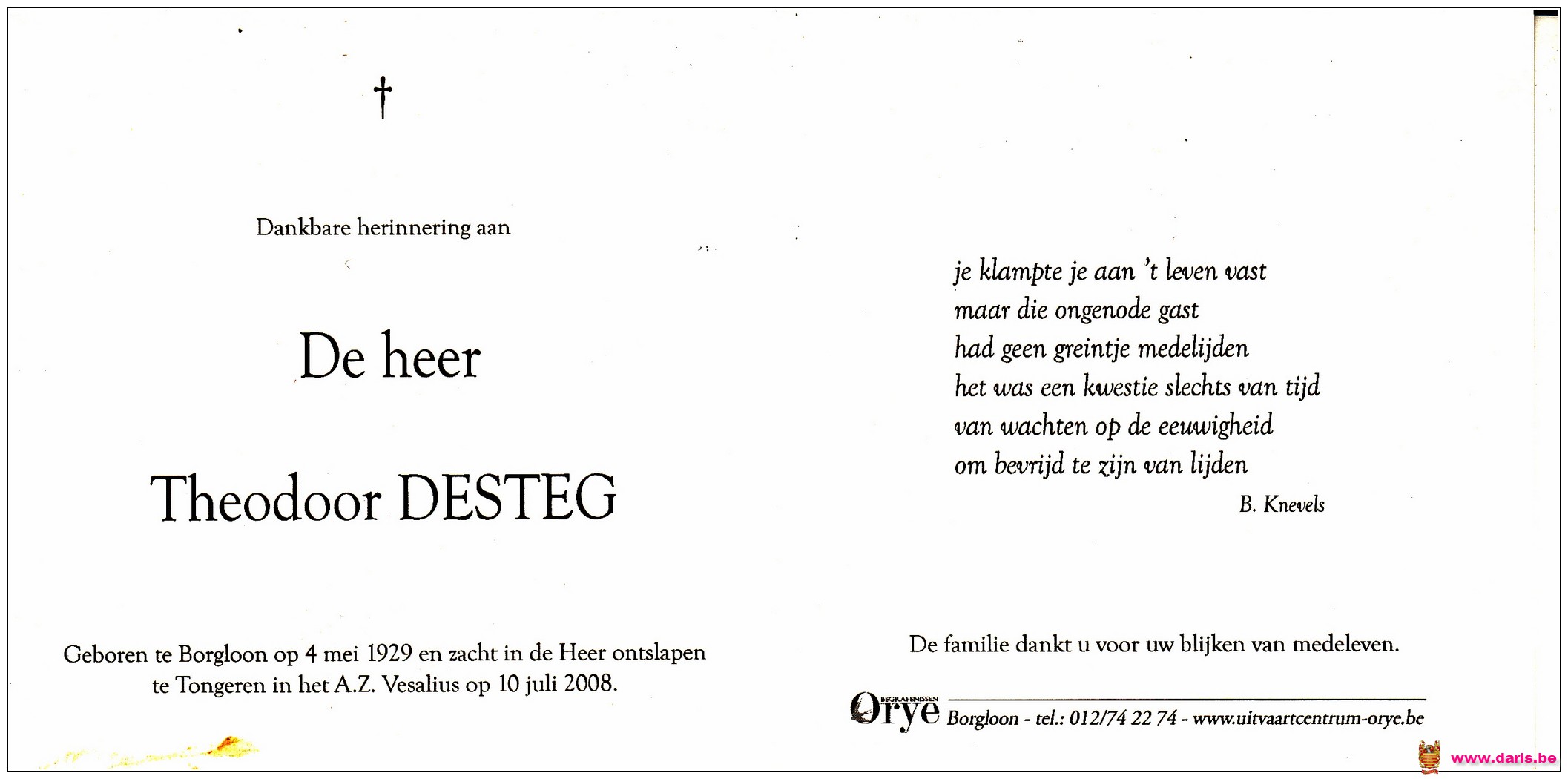 †

Dankbare herinnering aan

De heer

Theodoor DESTEG

Geboren te Borgloon op 4 mei 1929 en zacht in de Heer ontslapen te Tongeren in het A.Z. Vesalius op 10 juli 2008.

je klampte je aan 't leven vast
maar die ongenode gast
had geen greintje medelijden
het was een kwestie slechts van tijd
van wachten op de eeuwigheid
om bevrijd te zijn van lijden

B. Knevels

De familie dankt u voor uw blijken van medeleven.

BEGRAFENISSEN
Orye Borgloon - tel.: 012/74 22 74 - www.uitvaartcentrum-orye.be

www.daris.be